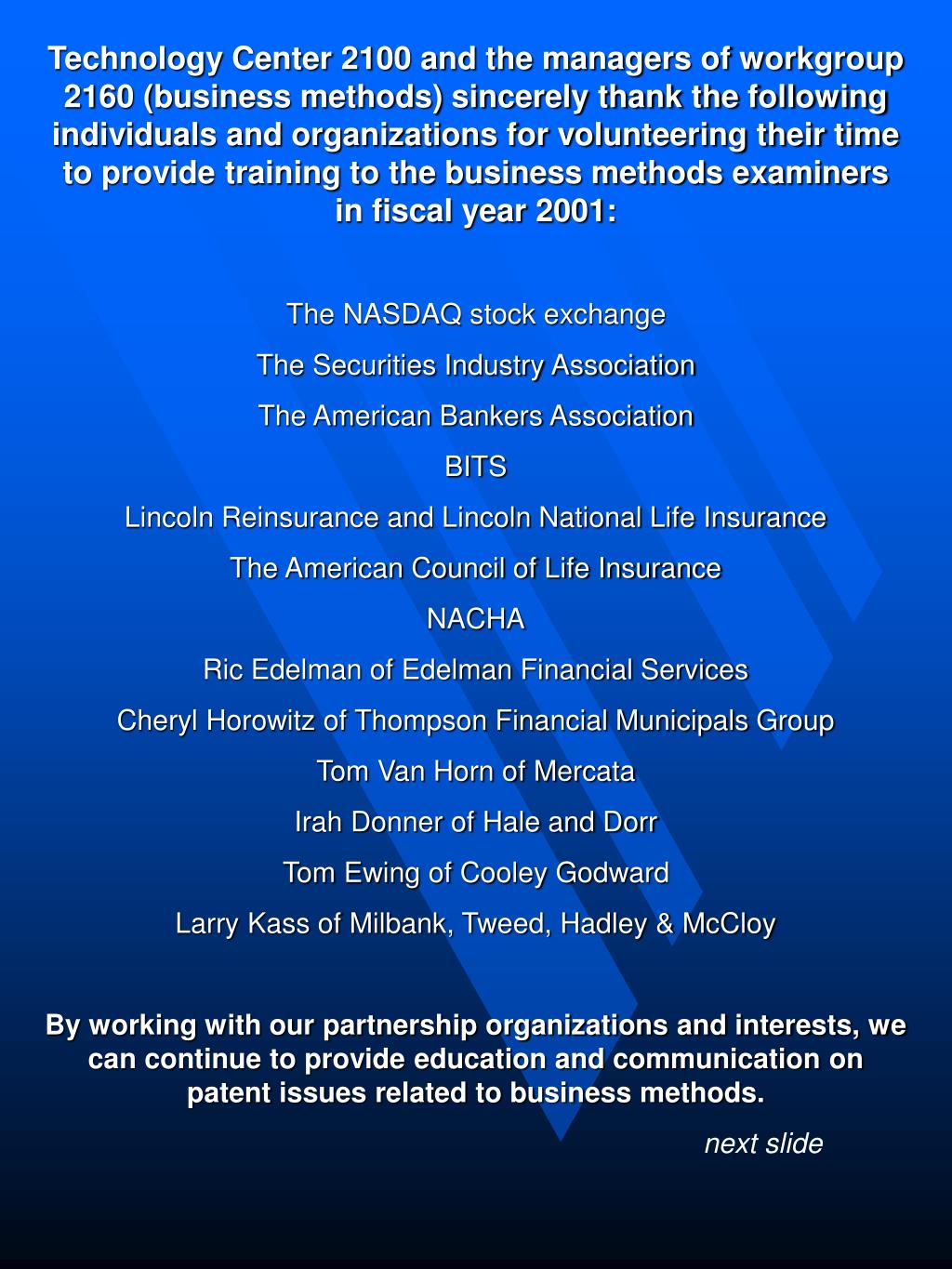 Technology Center 2100 and the managers of workgroup 2160 (business methods) sincerely thank the following individuals and organizations for volunteering their time to provide training to the business methods examiners in fiscal year 2001:

The NASDAQ stock exchange

The Securities Industry Association

The American Bankers Association

BITS

Lincoln Reinsurance and Lincoln National Life Insurance

The American Council of Life Insurance

NACHA

Ric Edelman of Edelman Financial Services

Cheryl Horowitz of Thompson Financial Municipals Group

Tom Van Horn of Mercata

Irah Donner of Hale and Dorr

Tom Ewing of Cooley Godward

Larry Kass of Milbank, Tweed, Hadley & McCloy

By working with our partnership organizations and interests, we can continue to provide education and communication on patent issues related to business methods.

next slide